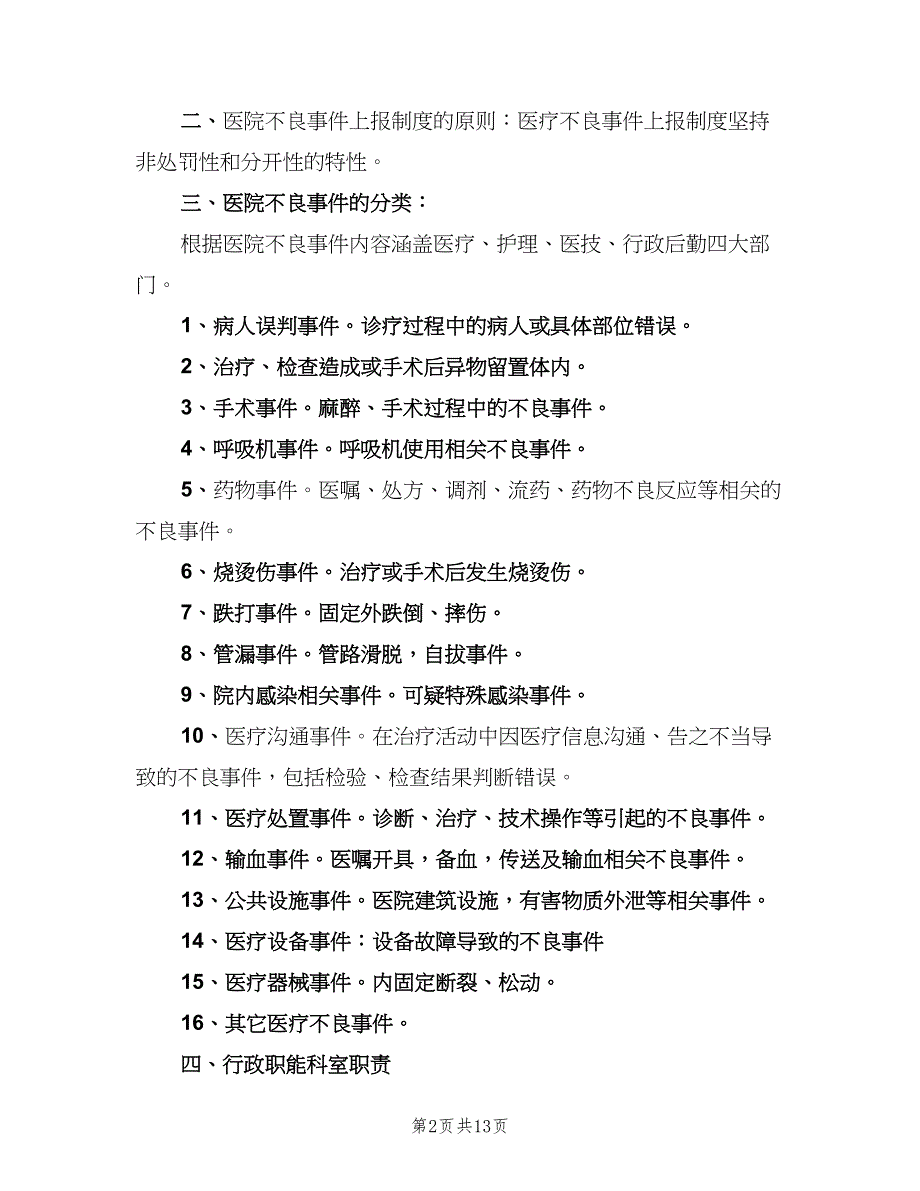 二、医院不良事件上报制度的原则：医疗不良事件上报制度坚持非处罚性和分开性的特性。

三、医院不良事件的分类：

根据医院不良事件内容涵盖医疗、护理、医技、行政后勤四大部门。

1、病人误判事件。诊疗过程中的病人或具体部位错误。

2、治疗、检查造成或手术后异物留置体内。

3、手术事件。麻醉、手术过程中的不良事件。

4、呼吸机事件。呼吸机使用相关不良事件。

5、药物事件。医嘱、处方、调剂、流药、药物不良反应等相关的不良事件。

6、烧烫伤事件。治疗或手术后发生烧烫伤。

7、跌打事件。固定外跌倒、摔伤。

8、管漏事件。管路滑脱，自拔事件。

9、院内感染相关事件。可疑特殊感染事件。

10、医疗沟通事件。在治疗活动中因医疗信息沟通、告之不当导致的不良事件，包括检验、检查结果判断错误。

11、医疗处置事件。诊断、治疗、技术操作等引起的不良事件。

12、输血事件。医嘱开具，备血，传送及输血相关不良事件。

13、公共设施事件。医院建筑设施，有害物质外泄等相关事件。

14、医疗设备事件：设备故障导致的不良事件

15、医疗器械事件。内固定断裂、松动。

16、其它医疗不良事件。

四、行政职能科室职责

第2页 共13页